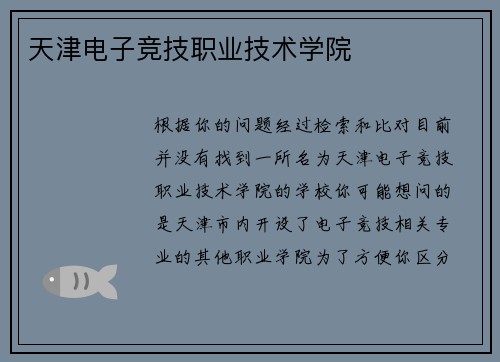 天津电子竞技职业技术学院

根据你的问题经过检索和比对目前并没有找到一所名为天津电子竞技职业技术学院的学校你可能想问的是天津市内开设了电子竞技相关专业的其他职业学院为了方便你区分